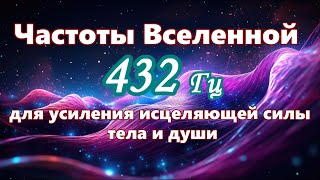 Частоты Вселенной

432 Гц

для усиления исцеляющей силы тела и души